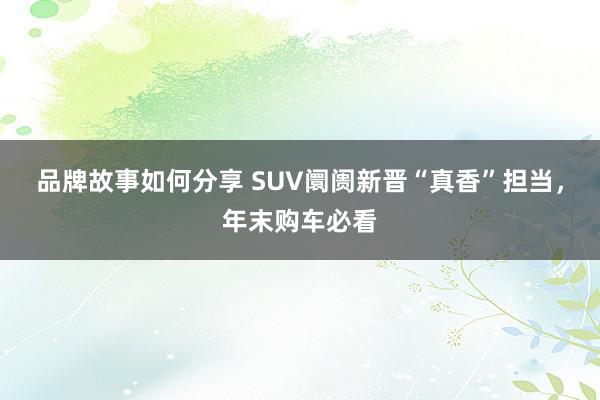 品牌故事如何分享 SUV阛阓新晋“真香”担当，年末购车必看